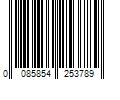 0 085854 253789